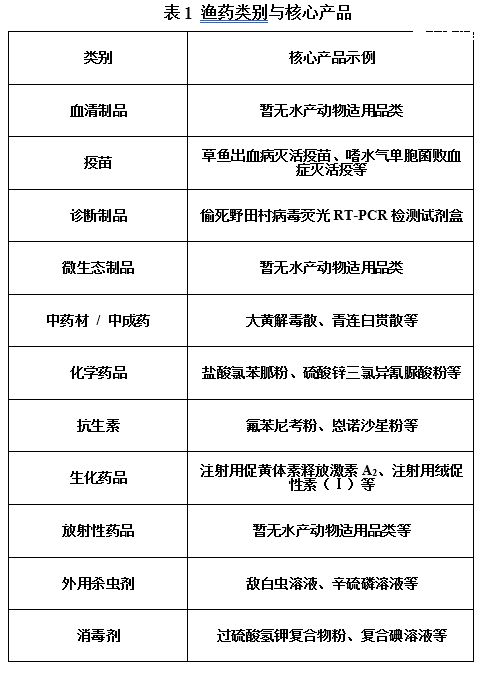 表 1 渔药类别与核心产品

| 类别 | 核心产品示例 |
|---|---|
| 血清制品 | 暂无水产动物适用品类 |
| 疫苗 | 草鱼出血病灭活疫苗、嗜水气单胞菌败血症灭活疫等 |
| 诊断制品 | 偷死野田村病毒荧光 RT-PCR 检测试剂盒 |
| 微生态制品 | 暂无水产动物适用品类 |
| 中药材 / 中成药 | 大黄解毒散、青连白贯散等 |
| 化学药品 | 盐酸氯苯胍粉、硫酸锌三氯异氰脲酸粉等 |
| 抗生素 | 氟苯尼考粉、恩诺沙星粉等 |
| 生化药品 | 注射用促黄体素释放激素 $A_2$、注射用绒促性素（Ⅰ）等 |
| 放射性药品 | 暂无水产动物适用品类等 |
| 外用杀虫剂 | 敌百虫溶液、辛硫磷溶液等 |
| 消毒剂 | 过硫酸氢钾复合物粉、复合碘溶液等 |